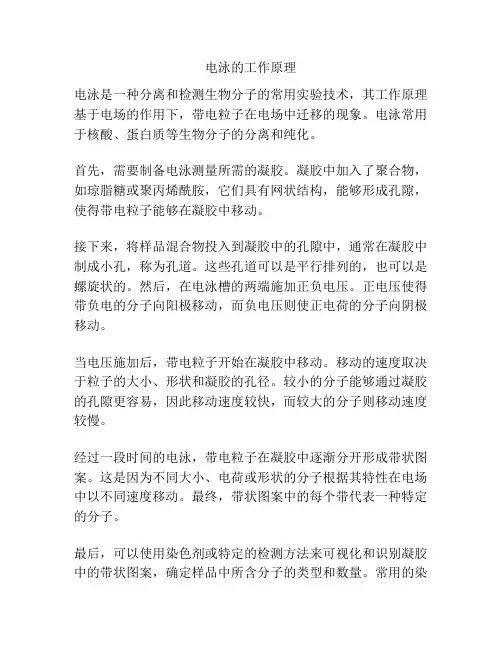 电泳的工作原理

电泳是一种分离和检测生物分子的常用实验技术，其工作原理基于电场的作用下，带电粒子在电场中迁移的现象。电泳常用于核酸、蛋白质等生物分子的分离和纯化。

首先，需要制备电泳测量所需的凝胶。凝胶中加入了聚合物，如琼脂糖或聚丙烯酰胺，它们具有网状结构，能够形成孔隙，使得带电粒子能够在凝胶中移动。

接下来，将样品混合物投入到凝胶中的孔隙中，通常在凝胶中制成小孔，称为孔道。这些孔道可以是平行排列的，也可以是螺旋状的。然后，在电泳槽的两端施加正负电压。正电压使得带负电的分子向阳极移动，而负电压则使正电荷的分子向阴极移动。

当电压施加后，带电粒子开始在凝胶中移动。移动的速度取决于粒子的大小、形状和凝胶的孔径。较小的分子能够通过凝胶的孔隙更容易，因此移动速度较快，而较大的分子则移动速度较慢。

经过一段时间的电泳，带电粒子在凝胶中逐渐分开形成带状图案。这是因为不同大小、电荷或形状的分子根据其特性在电场中以不同速度移动。最终，带状图案中的每个带代表一种特定的分子。

最后，可以使用染色剂或特定的检测方法来可视化和识别凝胶中的带状图案，确定样品中所含分子的类型和数量。常用的染